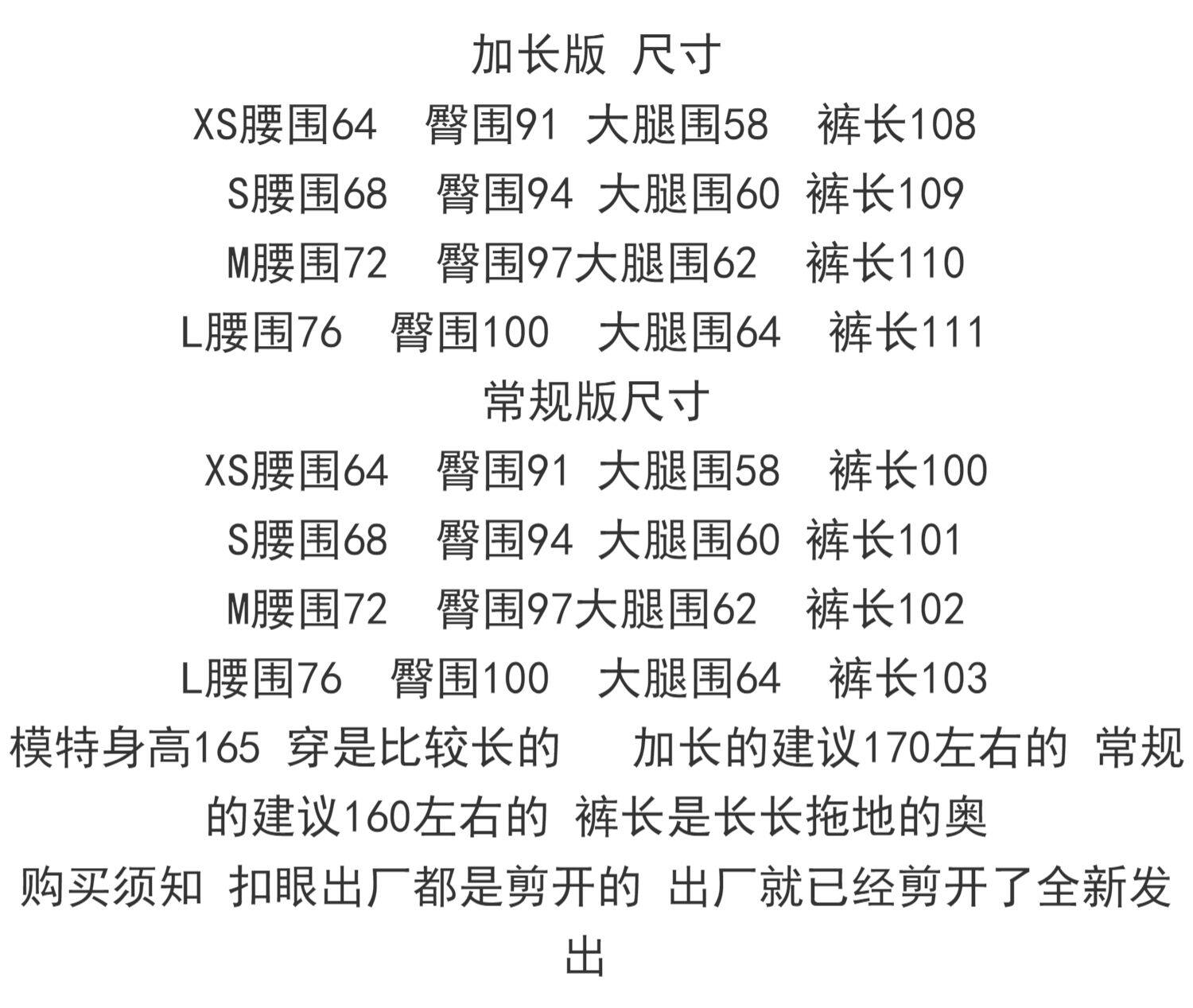 加长版 尺寸
XS腰围64 臀围91 大腿围58 裤长108
S腰围68 臀围94 大腿围60 裤长109
M腰围72 臀围97大腿围62 裤长110
L腰围76 臀围100 大腿围64 裤长111
常规版尺寸
XS腰围64 臀围91 大腿围58 裤长100
S腰围68 臀围94 大腿围60 裤长101
M腰围72 臀围97大腿围62 裤长102
L腰围76 臀围100 大腿围64 裤长103
模特身高165 穿是比较长的 加长的建议170左右的 常规的建议160左右的 裤长是长长拖地的奥
购买须知 扣眼出厂都是剪开的 出厂就已经剪开了全新发出